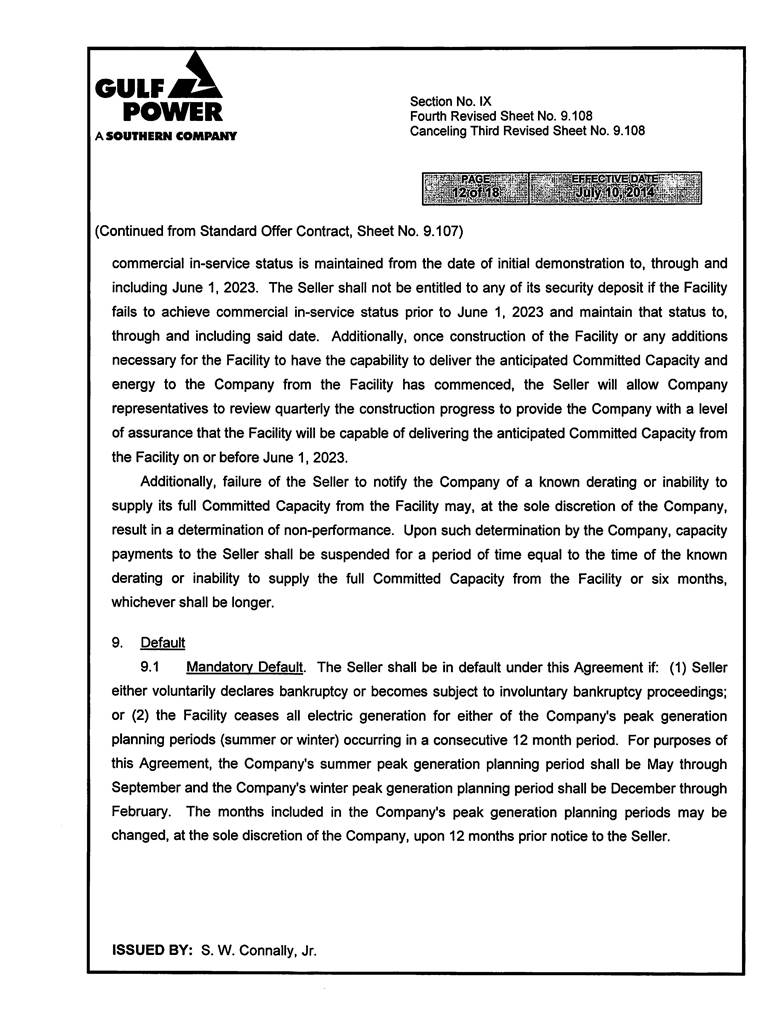 GULF POWER
A SOUTHERN COMPANY

Section No. IX
Fourth Revised Sheet No. 9.108
Canceling Third Revised Sheet No. 9.108

| PAGE | EFFECTIVE DATE |
|---|---|
| 12 of 18 | July 10, 2014 |

(Continued from Standard Offer Contract, Sheet No. 9.107)

commercial in-service status is maintained from the date of initial demonstration to, through and including June 1, 2023. The Seller shall not be entitled to any of its security deposit if the Facility fails to achieve commercial in-service status prior to June 1, 2023 and maintain that status to, through and including said date. Additionally, once construction of the Facility or any additions necessary for the Facility to have the capability to deliver the anticipated Committed Capacity and energy to the Company from the Facility has commenced, the Seller will allow Company representatives to review quarterly the construction progress to provide the Company with a level of assurance that the Facility will be capable of delivering the anticipated Committed Capacity from the Facility on or before June 1, 2023.

Additionally, failure of the Seller to notify the Company of a known derating or inability to supply its full Committed Capacity from the Facility may, at the sole discretion of the Company, result in a determination of non-performance. Upon such determination by the Company, capacity payments to the Seller shall be suspended for a period of time equal to the time of the known derating or inability to supply the full Committed Capacity from the Facility or six months, whichever shall be longer.

9. Default

9.1 Mandatory Default. The Seller shall be in default under this Agreement if: (1) Seller either voluntarily declares bankruptcy or becomes subject to involuntary bankruptcy proceedings; or (2) the Facility ceases all electric generation for either of the Company's peak generation planning periods (summer or winter) occurring in a consecutive 12 month period. For purposes of this Agreement, the Company's summer peak generation planning period shall be May through September and the Company's winter peak generation planning period shall be December through February. The months included in the Company's peak generation planning periods may be changed, at the sole discretion of the Company, upon 12 months prior notice to the Seller.

ISSUED BY: S. W. Connally, Jr.